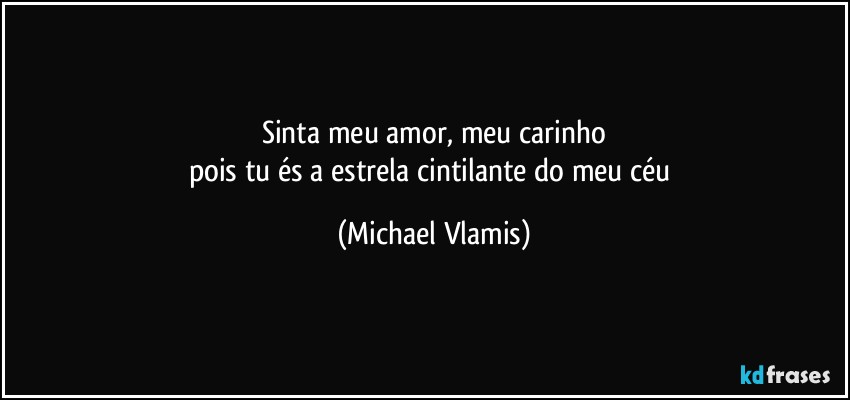 Sinta meu amor, meu carinho
pois tu és a estrela cintilante do meu céu

(Michael Vlamis)

kdfrases